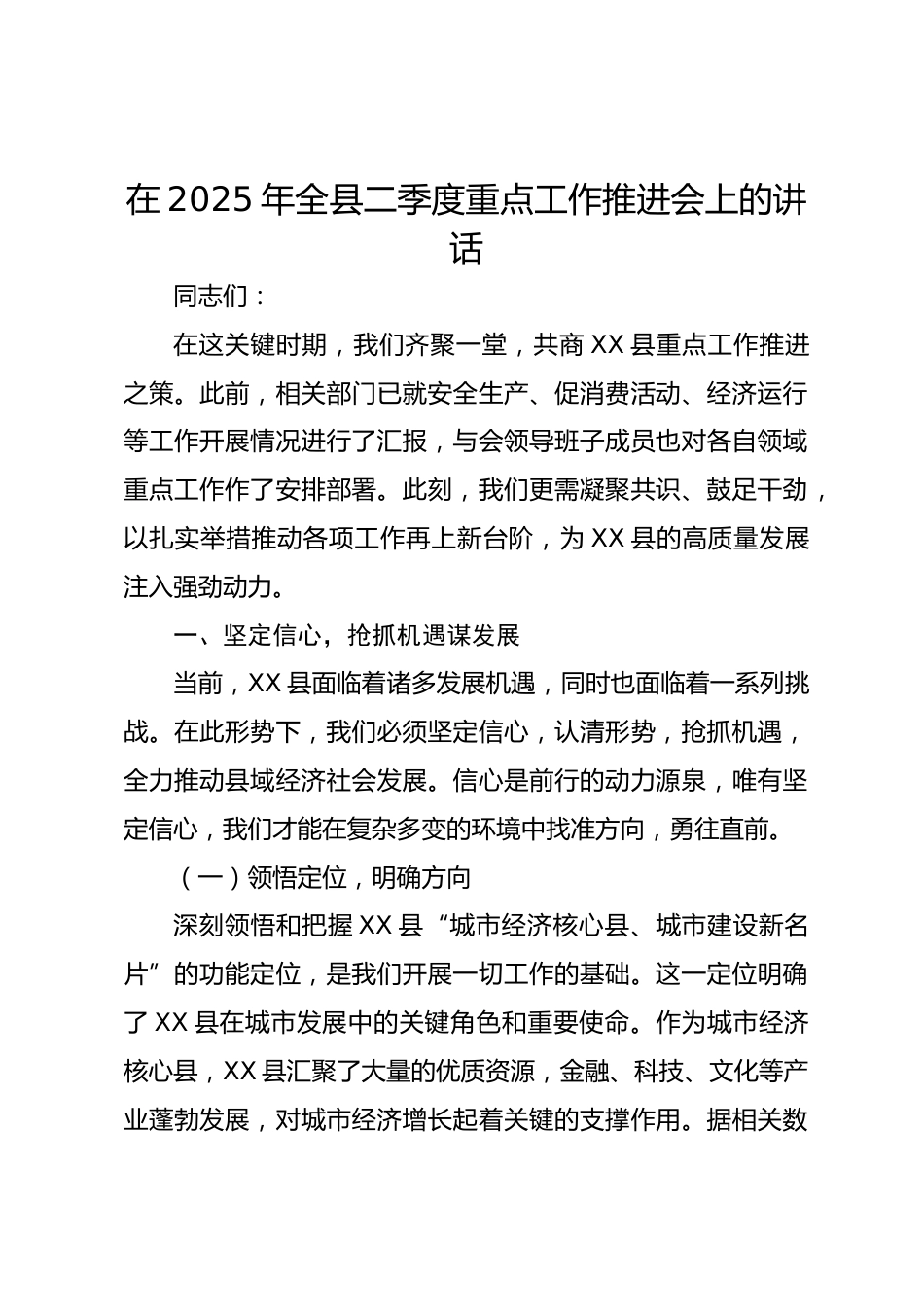 在2025年全县二季度重点工作推进会上的讲话

同志们：

在这关键时期，我们齐聚一堂，共商XX县重点工作推进之策。此前，相关部门已就安全生产、促消费活动、经济运行等工作开展情况进行了汇报，与会领导班子成员也对各自领域重点工作作了安排部署。此刻，我们更需凝聚共识、鼓足干劲，以扎实举措推动各项工作再上新台阶，为XX县的高质量发展注入强劲动力。

一、坚定信心，抢抓机遇谋发展

当前，XX县面临着诸多发展机遇，同时也面临着一系列挑战。在此形势下，我们必须坚定信心，认清形势，抢抓机遇，全力推动县域经济社会发展。信心是前行的动力源泉，唯有坚定信心，我们才能在复杂多变的环境中找准方向，勇往直前。

（一）领悟定位，明确方向

深刻领悟和把握XX县“城市经济核心县、城市建设新名片”的功能定位，是我们开展一切工作的基础。这一定位明确了XX县在城市发展中的关键角色和重要使命。作为城市经济核心县，XX县汇聚了大量的优质资源，金融、科技、文化等产业蓬勃发展，对城市经济增长起着关键的支撑作用。据相关数